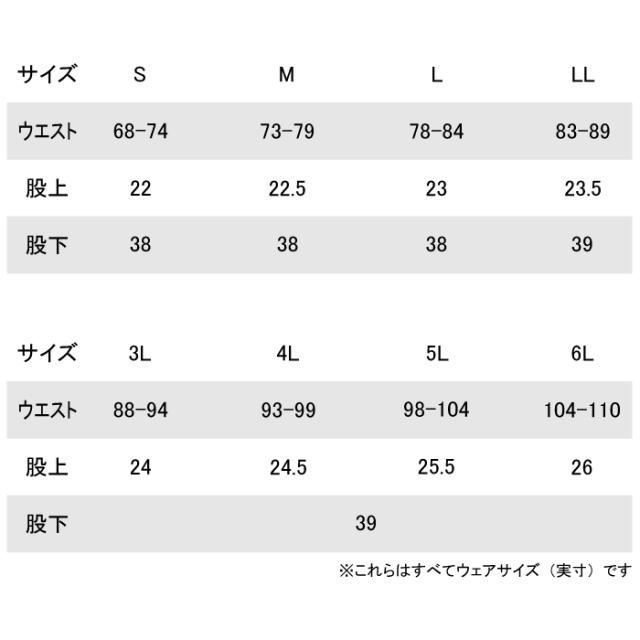 | サイズ | S | M | L | LL |
|---|---|---|---|---|
| ウエスト | 68-74 | 73-79 | 78-84 | 83-89 |
| 股上 | 22 | 22.5 | 23 | 23.5 |
| 股下 | 38 | 38 | 38 | 39 |

| サイズ | 3L | 4L | 5L | 6L |
|---|---|---|---|---|
| ウエスト | 88-94 | 93-99 | 98-104 | 104-110 |
| 股上 | 24 | 24.5 | 25.5 | 26 |
| 股下 | 39 | | | |

※これらはすべてウェアサイズ（実寸）です